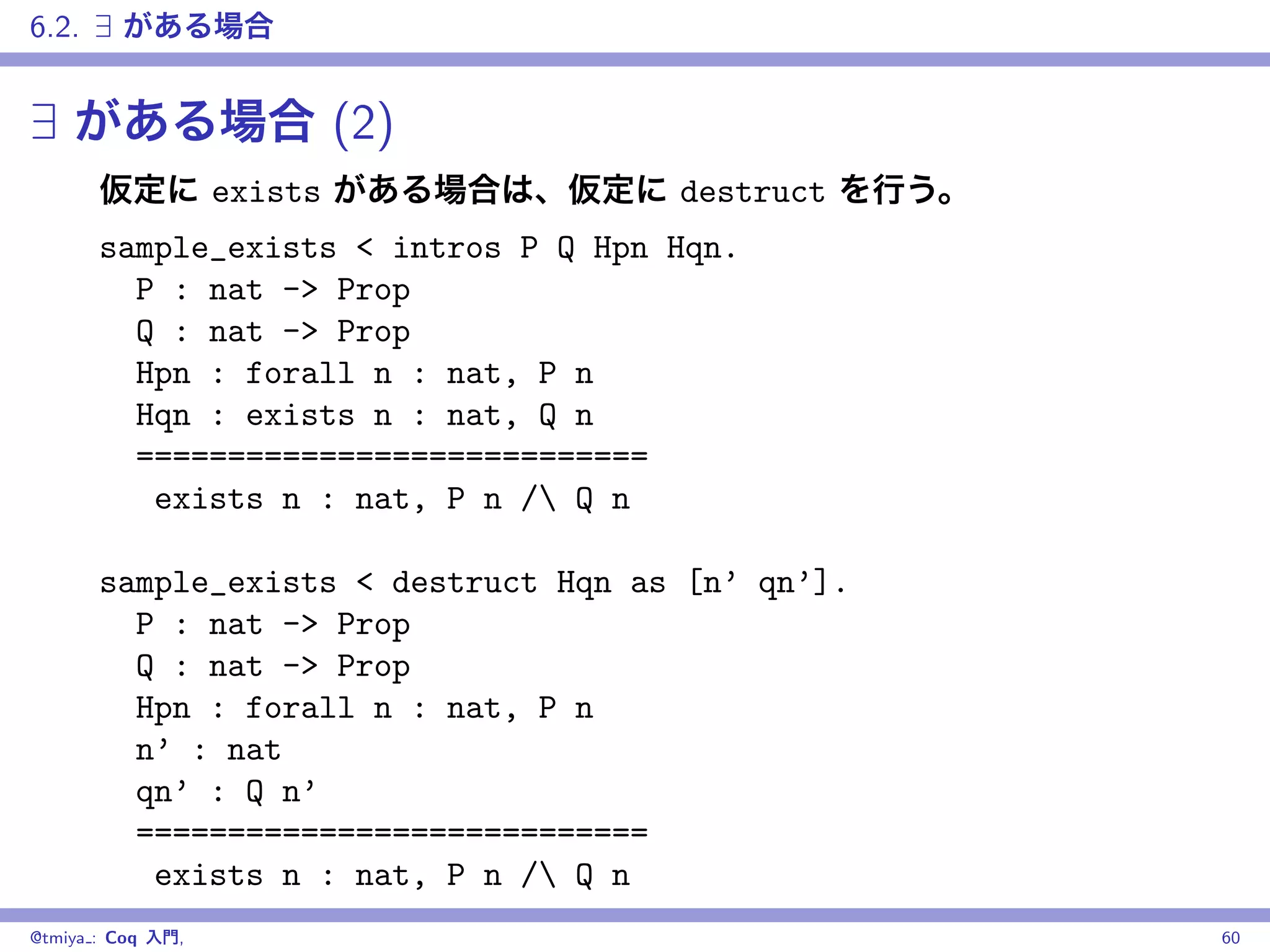 6.2. ∃ がある場合

∃ がある場合 (2)

仮定に exists がある場合は、仮定に destruct を行う。

sample_exists < intros P Q Hpn Hqn.
P : nat -> Prop
Q : nat -> Prop
Hpn : forall n : nat, P n
Hqn : exists n : nat, Q n
============================
exists n : nat, P n /\ Q n

sample_exists < destruct Hqn as [n' qn'].
P : nat -> Prop
Q : nat -> Prop
Hpn : forall n : nat, P n
n' : nat
qn' : Q n'
============================
exists n : nat, P n /\ Q n

@tmiya_: Coq 入門, 60